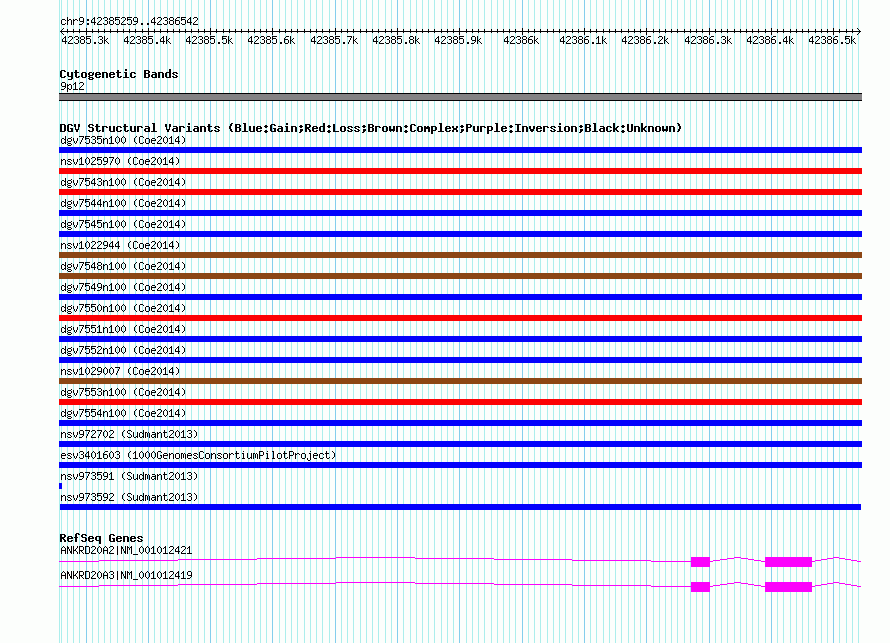 chr9:42385259..42386542

42385.3k 42385.4k 42385.5k 42385.6k 42385.7k 42385.8k 42385.9k 42386k 42386.1k 42386.2k 42386.3k 42386.4k 42386.5k

Cytogenetic Bands
9p12

DGV Structural Variants (Blue:Gain;Red:Loss;Brown:Complex;Purple:Inversion;Black:Unknown)
dgv7535n100 (Coe2014)
nsv1025970 (Coe2014)
dgv7543n100 (Coe2014)
dgv7544n100 (Coe2014)
dgv7545n100 (Coe2014)
nsv1022944 (Coe2014)
dgv7548n100 (Coe2014)
dgv7549n100 (Coe2014)
dgv7550n100 (Coe2014)
dgv7551n100 (Coe2014)
dgv7552n100 (Coe2014)
nsv1029007 (Coe2014)
dgv7553n100 (Coe2014)
dgv7554n100 (Coe2014)
nsv972702 (Sudmant2013)
esv3401603 (1000GenomesConsortiumPilotProject)
nsv973591 (Sudmant2013)
nsv973592 (Sudmant2013)

RefSeq Genes
ANKRD20A2|NM_001012421
ANKRD20A3|NM_001012419